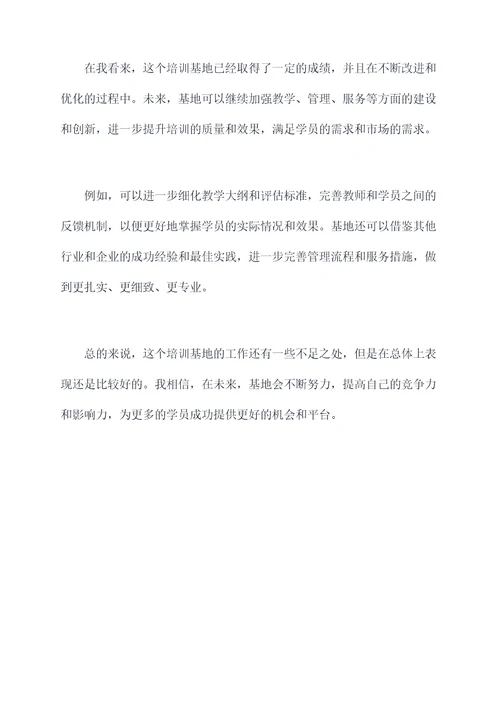 在我看来，这个培训基地已经取得了一定的成绩，并且在不断改进和优化的过程中。未来，基地可以继续加强教学、管理、服务等方面的建设和创新，进一步提升培训的质量和效果，满足学员的需求和市场的需求。

例如，可以进一步细化教学大纲和评估标准，完善教师和学员之间的反馈机制，以便更好地掌握学员的实际情况和效果。基地还可以借鉴其他行业和企业的成功经验和最佳实践，进一步完善管理流程和服务措施，做到更扎实、更细致、更专业。

总的来说，这个培训基地的工作还有一些不足之处，但是在总体上表现还是比较好的。我相信，在未来，基地会不断努力，提高自己的竞争力和影响力，为更多的学员成功提供更好的机会和平台。